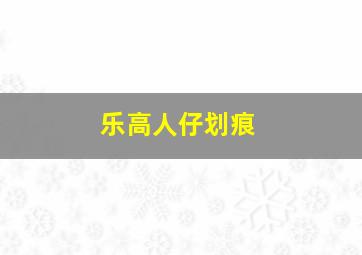 乐高人仔划痕